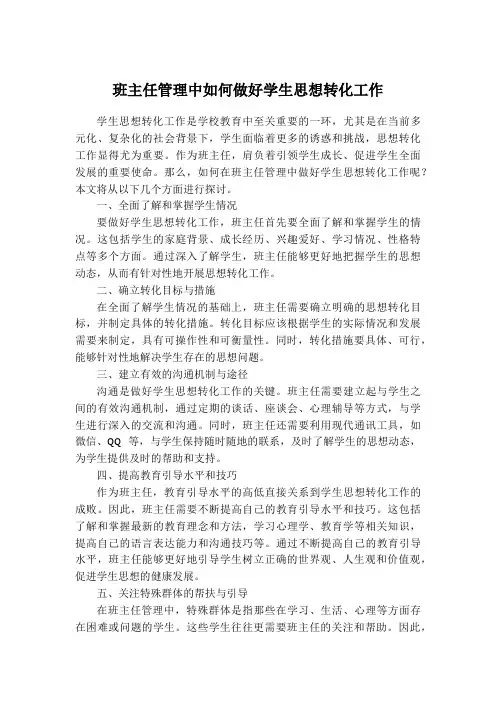 班主任管理中如何做好学生思想转化工作

学生思想转化工作是学校教育中至关重要的一环，尤其是在当前多元化、复杂化的社会背景下，学生面临着更多的诱惑和挑战，思想转化工作显得尤为重要。作为班主任，肩负着引领学生成长、促进学生全面发展的重要使命。那么，如何在班主任管理中做好学生思想转化工作呢？本文将从以下几个方面进行探讨。

一、全面了解和掌握学生情况

要做好学生思想转化工作，班主任首先要全面了解和掌握学生的情况。这包括学生的家庭背景、成长经历、兴趣爱好、学习情况、性格特点等多个方面。通过深入了解学生，班主任能够更好地把握学生的思想动态，从而有针对性地开展思想转化工作。

二、确立转化目标与措施

在全面了解学生情况的基础上，班主任需要确立明确的思想转化目标，并制定具体的转化措施。转化目标应该根据学生的实际情况和发展需要来制定，具有可操作性和可衡量性。同时，转化措施要具体、可行，能够针对性地解决学生存在的思想问题。

三、建立有效的沟通机制与途径

沟通是做好学生思想转化工作的关键。班主任需要建立起与学生之间的有效沟通机制，通过定期的谈话、座谈会、心理辅导等方式，与学生进行深入的交流和沟通。同时，班主任还需要利用现代通讯工具，如微信、QQ 等，与学生保持随时随地的联系，及时了解学生的思想动态，为学生提供及时的帮助和支持。

四、提高教育引导水平和技巧

作为班主任，教育引导水平的高低直接关系到学生思想转化工作的成败。因此，班主任需要不断提高自己的教育引导水平和技巧。这包括了解和掌握最新的教育理念和方法，学习心理学、教育学等相关知识，提高自己的语言表达能力和沟通技巧等。通过不断提高自己的教育引导水平，班主任能够更好地引导学生树立正确的世界观、人生观和价值观，促进学生思想的健康发展。

五、关注特殊群体的帮扶与引导

在班主任管理中，特殊群体是指那些在学习、生活、心理等方面存在困难或问题的学生。这些学生往往更需要班主任的关注和帮助。因此，